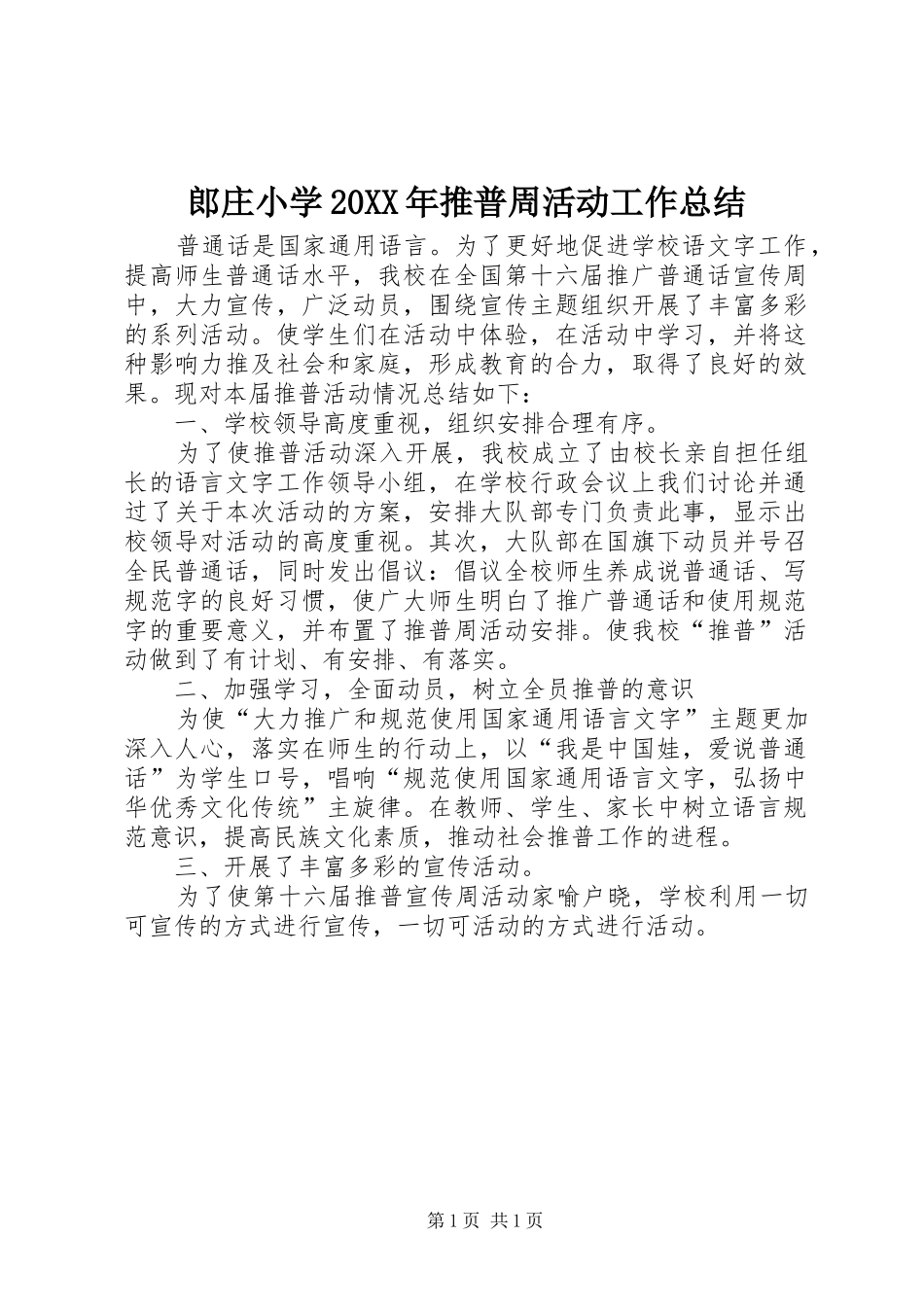 郎庄小学20XX年推普周活动工作总结

普通话是国家通用语言。为了更好地促进学校语文字工作，提高师生普通话水平，我校在全国第十六届推广普通话宣传周中，大力宣传，广泛动员，围绕宣传主题组织开展了丰富多彩的系列活动。使学生们在活动中体验，在活动中学习，并将这种影响力推及社会和家庭，形成教育的合力，取得了良好的效果。现对本届推普活动情况总结如下：

一、学校领导高度重视，组织安排合理有序。

为了使推普活动深入开展，我校成立了由校长亲自担任组长的语言文字工作领导小组，在学校行政会议上我们讨论并通过了关于本次活动的方案，安排大队部专门负责此事，显示出校领导对活动的高度重视。其次，大队部在国旗下动员并号召全民普通话，同时发出倡议：倡议全校师生养成说普通话、写规范字的良好习惯，使广大师生明白了推广普通话和使用规范字的重要意义，并布置了推普周活动安排。使我校“推普”活动做到了有计划、有安排、有落实。

二、加强学习，全面动员，树立全员推普的意识

为使“大力推广和规范使用国家通用语言文字”主题更加深入人心，落实在师生的行动上，以“我是中国娃，爱说普通话”为学生口号，唱响“规范使用国家通用语言文字，弘扬中华优秀文化传统”主旋律。在教师、学生、家长中树立语言规范意识，提高民族文化素质，推动社会推普工作的进程。

三、开展了丰富多彩的宣传活动。

为了使第十六届推普宣传周活动家喻户晓，学校利用一切可宣传的方式进行宣传，一切可活动的方式进行活动。

第1页 共1页